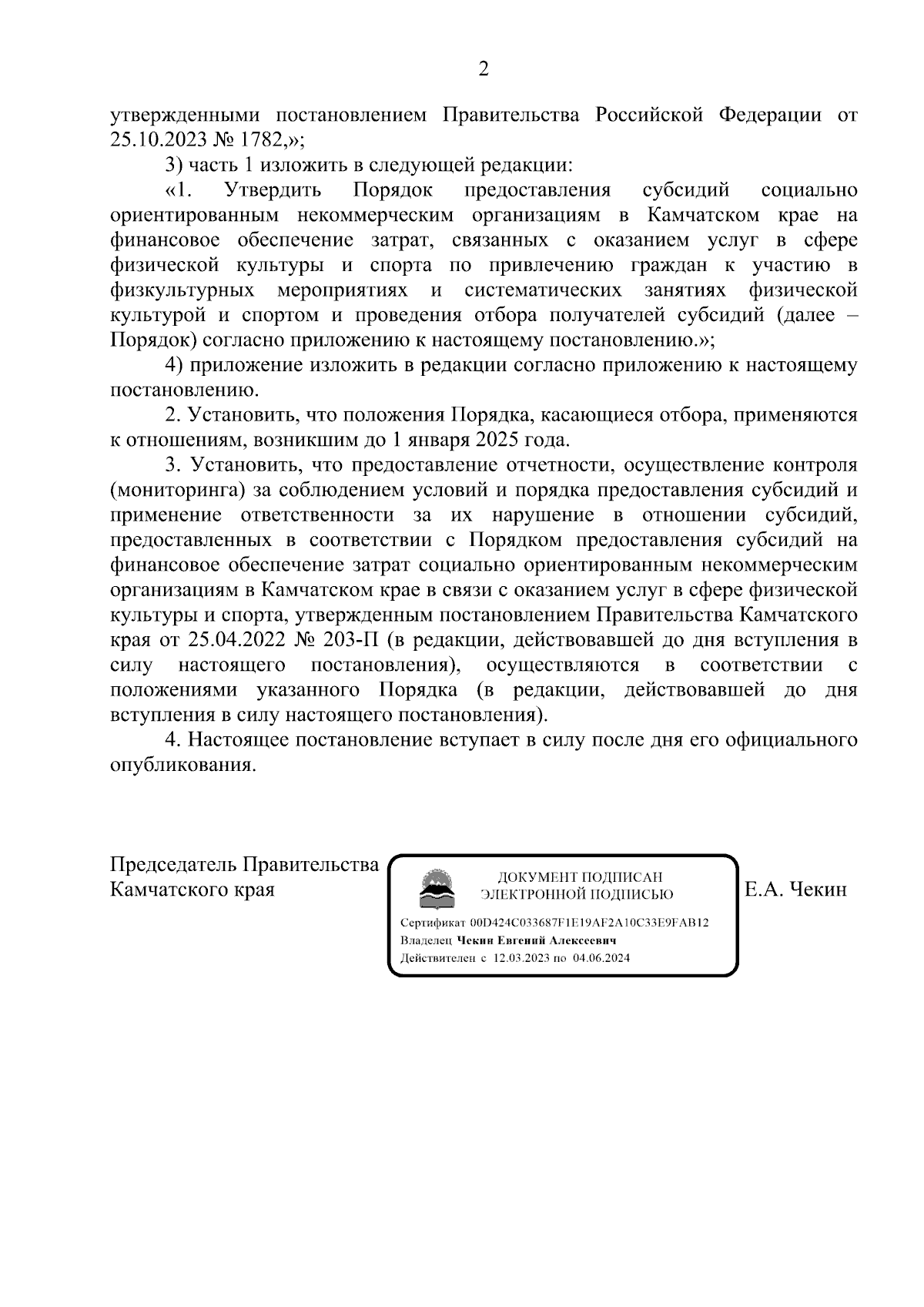 2

утвержденными постановлением Правительства Российской Федерации от 25.10.2023 № 1782,»;

3) часть 1 изложить в следующей редакции:

«1. Утвердить Порядок предоставления субсидий социально ориентированным некоммерческим организациям в Камчатском крае на финансовое обеспечение затрат, связанных с оказанием услуг в сфере физической культуры и спорта по привлечению граждан к участию в физкультурных мероприятиях и систематических занятиях физической культурой и спортом и проведения отбора получателей субсидий (далее – Порядок) согласно приложению к настоящему постановлению.»;

4) приложение изложить в редакции согласно приложению к настоящему постановлению.

2. Установить, что положения Порядка, касающиеся отбора, применяются к отношениям, возникшим до 1 января 2025 года.

3. Установить, что предоставление отчетности, осуществление контроля (мониторинга) за соблюдением условий и порядка предоставления субсидий и применение ответственности за их нарушение в отношении субсидий, предоставленных в соответствии с Порядком предоставления субсидий на финансовое обеспечение затрат социально ориентированным некоммерческим организациям в Камчатском крае в связи с оказанием услуг в сфере физической культуры и спорта, утвержденным постановлением Правительства Камчатского края от 25.04.2022 № 203-П (в редакции, действовавшей до дня вступления в силу настоящего постановления), осуществляются в соответствии с положениями указанного Порядка (в редакции, действовавшей до дня вступления в силу настоящего постановления).

4. Настоящее постановление вступает в силу после дня его официального опубликования.

Председатель Правительства Камчатского края

ДОКУМЕНТ ПОДПИСАН ЭЛЕКТРОННОЙ ПОДПИСЬЮ

Сертификат 00D424C033687F1E19AF2A10C33E9FAB12
Владелец Чекин Евгений Алексеевич
Действителен с 12.03.2023 по 04.06.2024

Е.А. Чекин